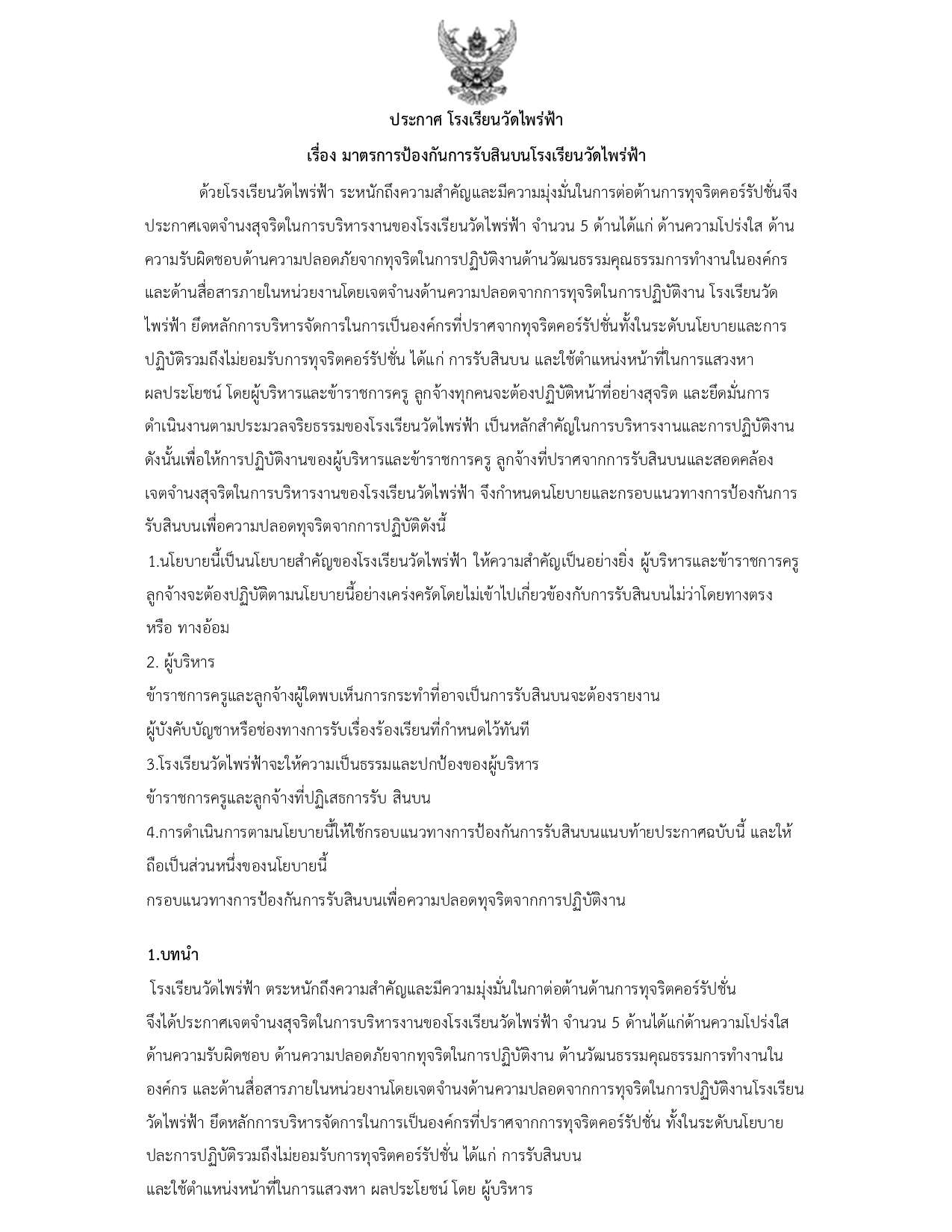 ประกาศ โรงเรียนวัดไพร่ฟ้า

เรื่อง มาตรการป้องกันการรับสินบนโรงเรียนวัดไพร่ฟ้า

ด้วยโรงเรียนวัดไพร่ฟ้า ระหนักถึงความสำคัญและมีความมุ่งมั่นในการต่อต้านการทุจริตคอร์รัปชั่นจึงประกาศเจตจำนงสุจริตในการบริหารงานของโรงเรียนวัดไพร่ฟ้า จำนวน 5 ด้านได้แก่ ด้านความโปร่งใส ด้านความรับผิดชอบด้านความปลอดภัยจากทุจริตในการปฏิบัติงานด้านวัฒนธรรมคุณธรรมการทำงานในองค์กรและด้านสื่อสารภายในหน่วยงานโดยเจตจำนงด้านความปลอดจากการทุจริตในการปฏิบัติงาน โรงเรียนวัดไพร่ฟ้า ยึดหลักการบริหารจัดการในการเป็นองค์กรที่ปราศจากทุจริตคอร์รัปชั่นทั้งในระดับนโยบายและการปฏิบัติรวมถึงไม่ยอมรับการทุจริตคอร์รัปชั่น ได้แก่ การรับสินบน และใช้ตำแหน่งหน้าที่ในการแสวงหาผลประโยชน์ โดยผู้บริหารและข้าราชการครู ลูกจ้างทุกคนจะต้องปฏิบัติหน้าที่อย่างสุจริต และยึดมั่นการดำเนินงานตามประมวลจริยธรรมของโรงเรียนวัดไพร่ฟ้า เป็นหลักสำคัญในการบริหารงานและการปฏิบัติงาน ดังนั้นเพื่อให้การปฏิบัติงานของผู้บริหารและข้าราชการครู ลูกจ้างที่ปราศจากการรับสินบนและสอดคล้องเจตจำนงสุจริตในการบริหารงานของโรงเรียนวัดไพร่ฟ้า จึงกำหนดนโยบายและกรอบแนวทางการป้องกันการรับสินบนเพื่อความปลอดทุจริตจากการปฏิบัติดังนี้

1.นโยบายนี้เป็นนโยบายสำคัญของโรงเรียนวัดไพร่ฟ้า ให้ความสำคัญเป็นอย่างยิ่ง ผู้บริหารและข้าราชการครู ลูกจ้างจะต้องปฏิบัติตามนโยบายนี้อย่างเคร่งครัดโดยไม่เข้าไปเกี่ยวข้องกับการรับสินบนไม่ว่าโดยทางตรง หรือ ทางอ้อม

2. ผู้บริหาร

ข้าราชการครูและลูกจ้างผู้ใดพบเห็นการกระทำที่อาจเป็นการรับสินบนจะต้องรายงาน

ผู้บังคับบัญชาหรือช่องทางการรับเรื่องร้องเรียนที่กำหนดไว้ทันที

3.โรงเรียนวัดไพร่ฟ้าจะให้ความเป็นธรรมและปกป้องของผู้บริหาร

ข้าราชการครูและลูกจ้างที่ปฏิเสธการรับ สินบน

4.การดำเนินการตามนโยบายนี้ให้ใช้กรอบแนวทางการป้องกันการรับสินบนแนบท้ายประกาศฉบับนี้ และให้ถือเป็นส่วนหนึ่งของนโยบายนี้

กรอบแนวทางการป้องกันการรับสินบนเพื่อความปลอดทุจริตจากการปฏิบัติงาน

1.บทนำ

โรงเรียนวัดไพร่ฟ้า ตระหนักถึงความสำคัญและมีความมุ่งมั่นในกาต่อต้านด้านการทุจริตคอร์รัปชั่น จึงได้ประกาศเจตจำนงสุจริตในการบริหารงานของโรงเรียนวัดไพร่ฟ้า จำนวน 5 ด้านได้แก่ด้านความโปร่งใส ด้านความรับผิดชอบ ด้านความปลอดภัยจากทุจริตในการปฏิบัติงาน ด้านวัฒนธรรมคุณธรรมการทำงานในองค์กร และด้านสื่อสารภายในหน่วยงานโดยเจตจำนงด้านความปลอดจากการทุจริตในการปฏิบัติงานโรงเรียนวัดไพร่ฟ้า ยึดหลักการบริหารจัดการในการเป็นองค์กรที่ปราศจากการทุจริตคอร์รัปชั่น ทั้งในระดับนโยบาย ปละการปฏิบัติรวมถึงไม่ยอมรับการทุจริตคอร์รัปชั่น ได้แก่ การรับสินบน

และใช้ตำแหน่งหน้าที่ในการแสวงหา ผลประโยชน์ โดย ผู้บริหาร